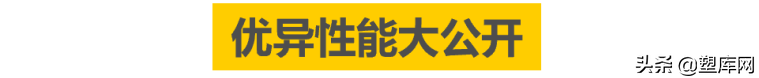 优异性能大公开

头条 @塑库网